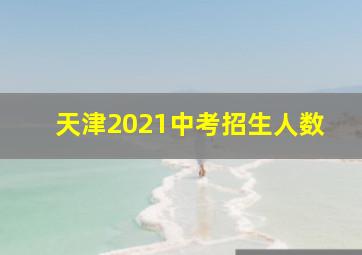 天津2021中考招生人数